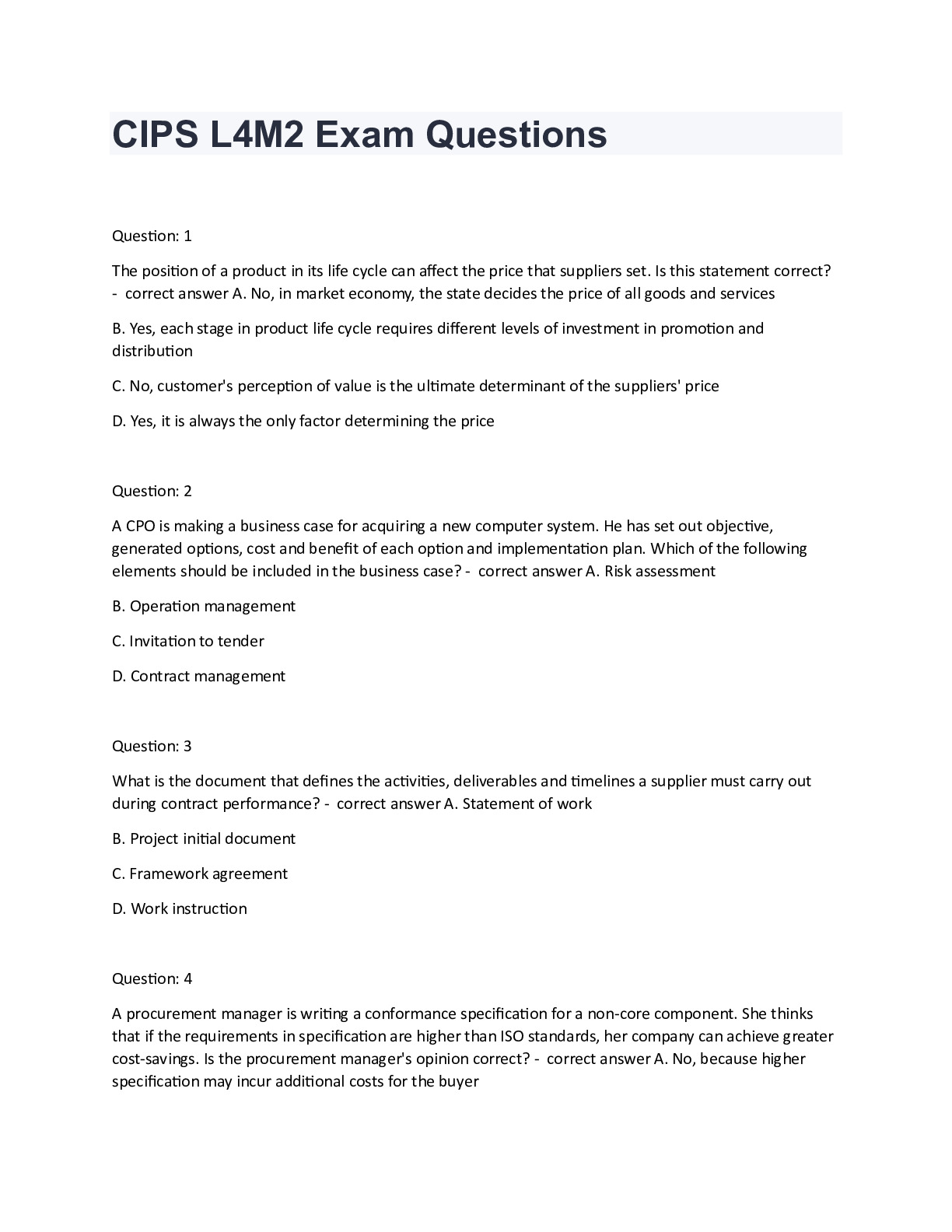 CIPS L4M2 Exam Questions

Question: 1

The position of a product in its life cycle can affect the price that suppliers set. Is this statement correct? - correct answer A. No, in market economy, the state decides the price of all goods and services

B. Yes, each stage in product life cycle requires different levels of investment in promotion and distribution

C. No, customer's perception of value is the ultimate determinant of the suppliers' price

D. Yes, it is always the only factor determining the price

Question: 2

A CPO is making a business case for acquiring a new computer system. He has set out objective, generated options, cost and benefit of each option and implementation plan. Which of the following elements should be included in the business case? - correct answer A. Risk assessment

B. Operation management

C. Invitation to tender

D. Contract management

Question: 3

What is the document that defines the activities, deliverables and timelines a supplier must carry out during contract performance? - correct answer A. Statement of work

B. Project initial document

C. Framework agreement

D. Work instruction

Question: 4

A procurement manager is writing a conformance specification for a non-core component. She thinks that if the requirements in specification are higher than ISO standards, her company can achieve greater cost-savings. Is the procurement manager's opinion correct? - correct answer A. No, because higher specification may incur additional costs for the buyer